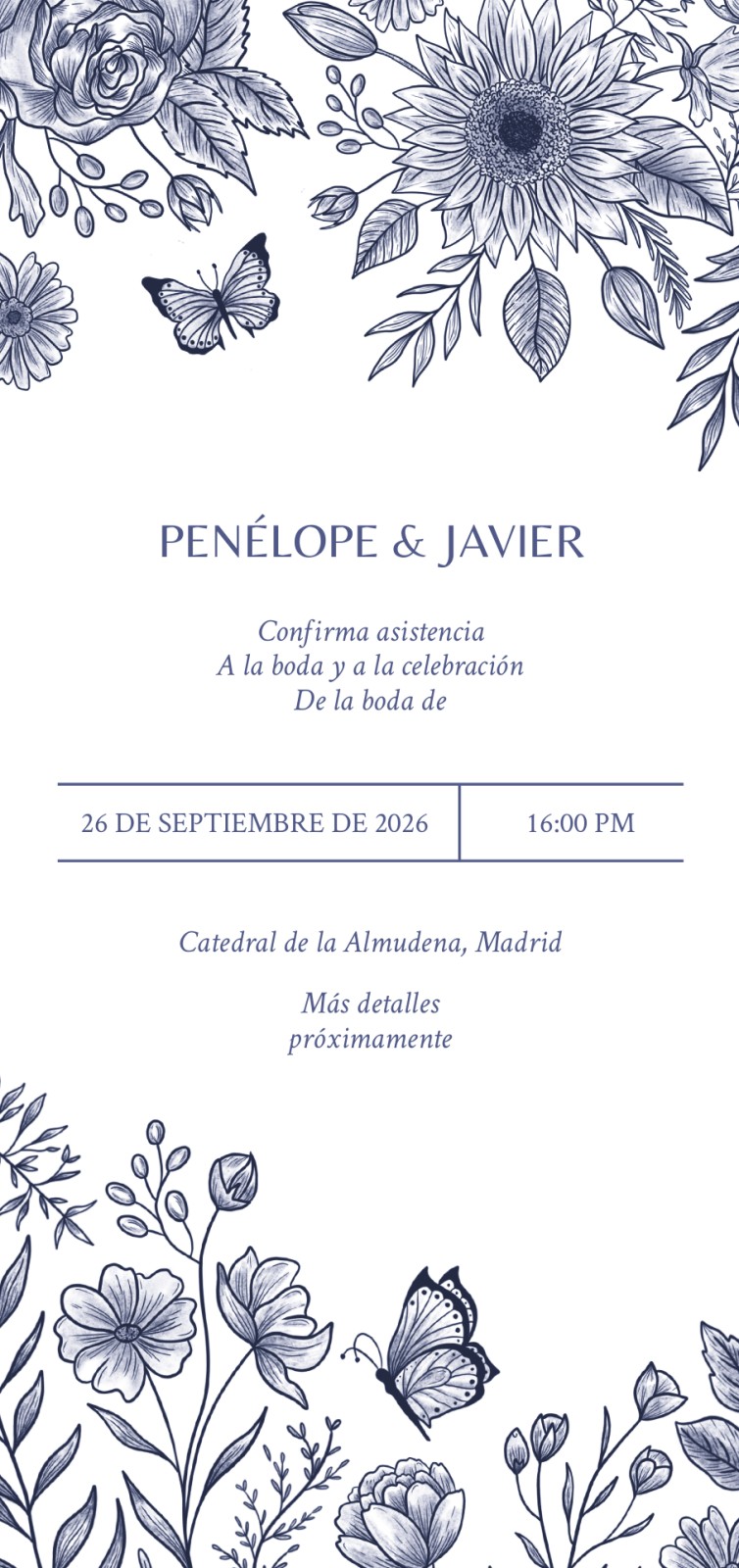 PENÉLOPE & JAVIER

Confirma asistencia
A la boda y a la celebración
De la boda de

26 DE SEPTIEMBRE DE 2026

16:00 PM

Catedral de la Almudena, Madrid

Más detalles
próximamente